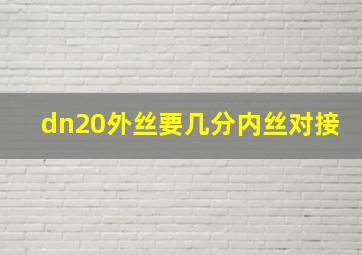 dn20外丝要几分内丝对接